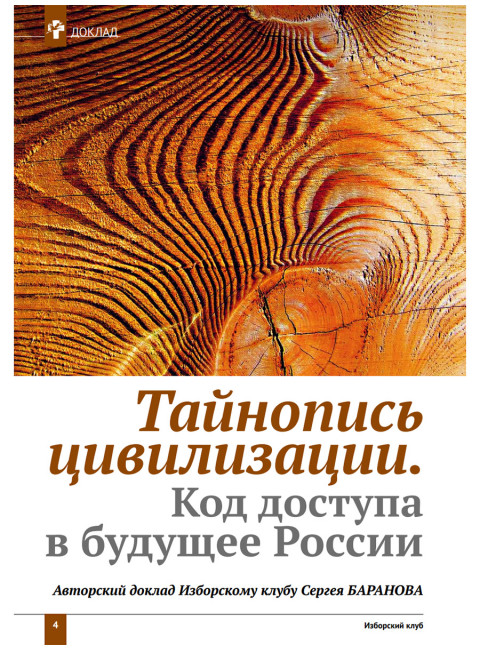 ДОКЛАД

Тайнопись цивилизации. Код доступа в будущее России

Авторский доклад Изборскому клубу Сергея БАРАНОВА

4

Изборский клуб